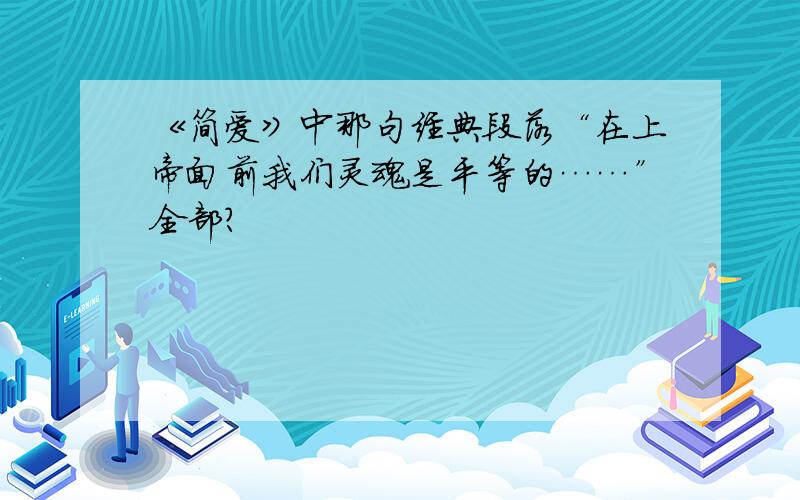 《简爱》中那句经典段落“在上帝面前我们灵魂是平等的……”全部?

E-LEARNING